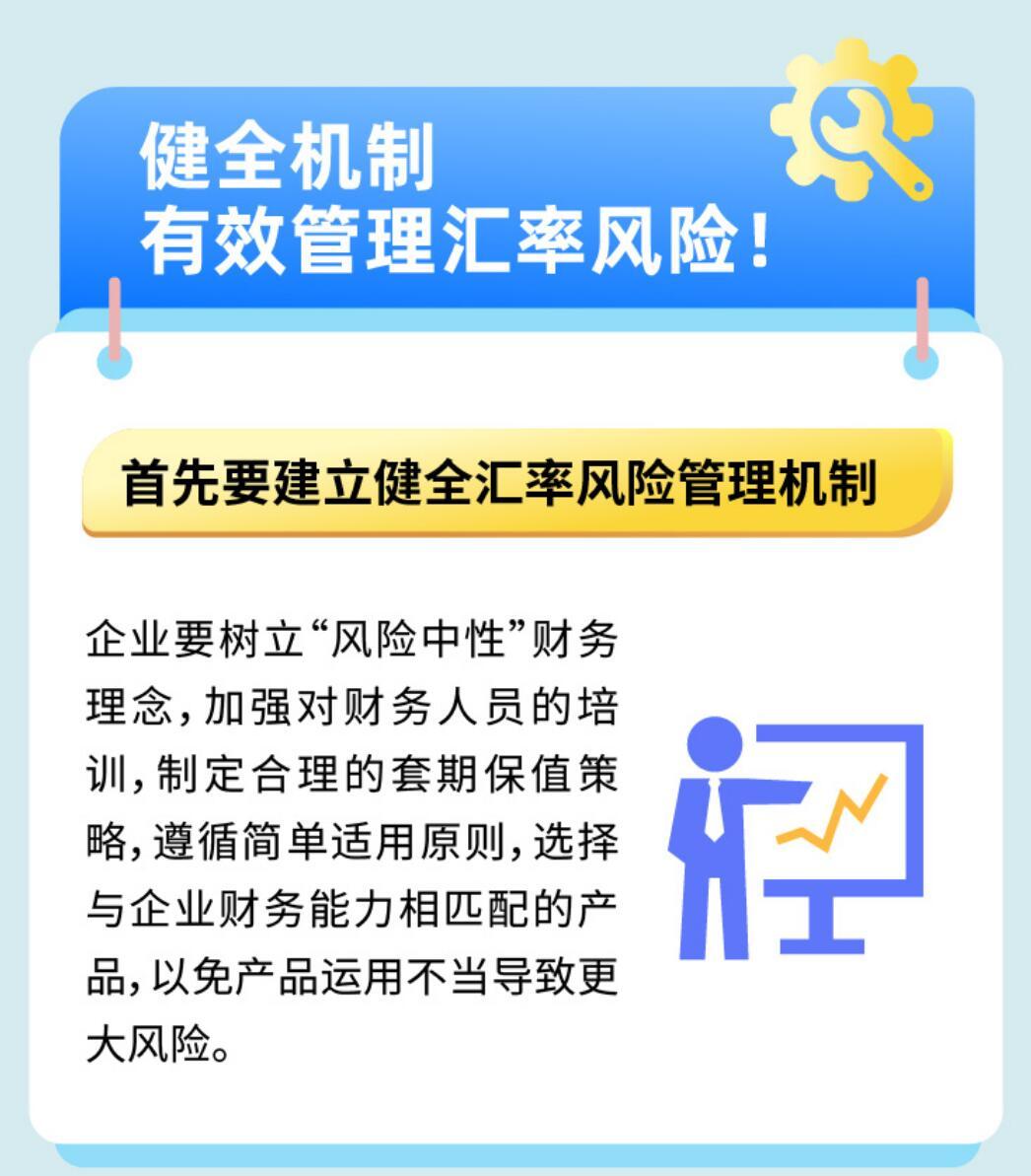 健全机制
有效管理汇率风险！

首先要建立健全汇率风险管理机制

企业要树立“风险中性”财务理念，加强对财务人员的培训，制定合理的套期保值策略，遵循简单适用原则，选择与企业财务能力相匹配的产品，以免产品运用不当导致更大风险。